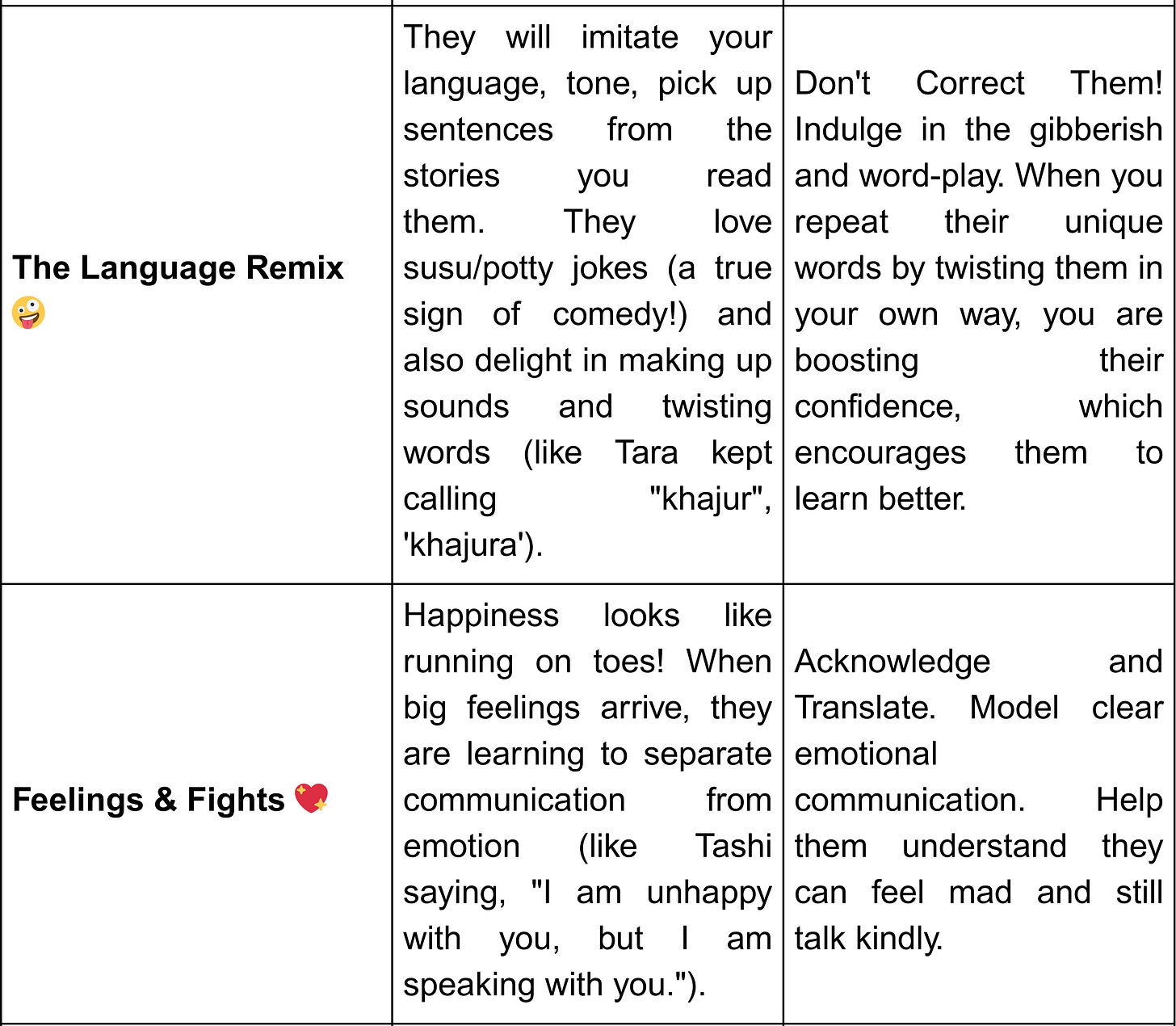 | | | |
|---|---|---|
| **The Language Remix** 🤪 | They will imitate your language, tone, pick up sentences from the stories you read them. They love susu/potty jokes (a true sign of comedy!) and also delight in making up sounds and twisting words (like Tara kept calling "khajur", 'khajura'). | Don't Correct Them! Indulge in the gibberish and word-play. When you repeat their unique words by twisting them in your own way, you are boosting their confidence, which encourages them to learn better. |
| **Feelings & Fights** 💖 | Happiness looks like running on toes! When big feelings arrive, they are learning to separate communication from emotion (like Tashi saying, "I am unhappy with you, but I am speaking with you."). | Acknowledge and Translate. Model clear emotional communication. Help them understand they can feel mad and still talk kindly. |